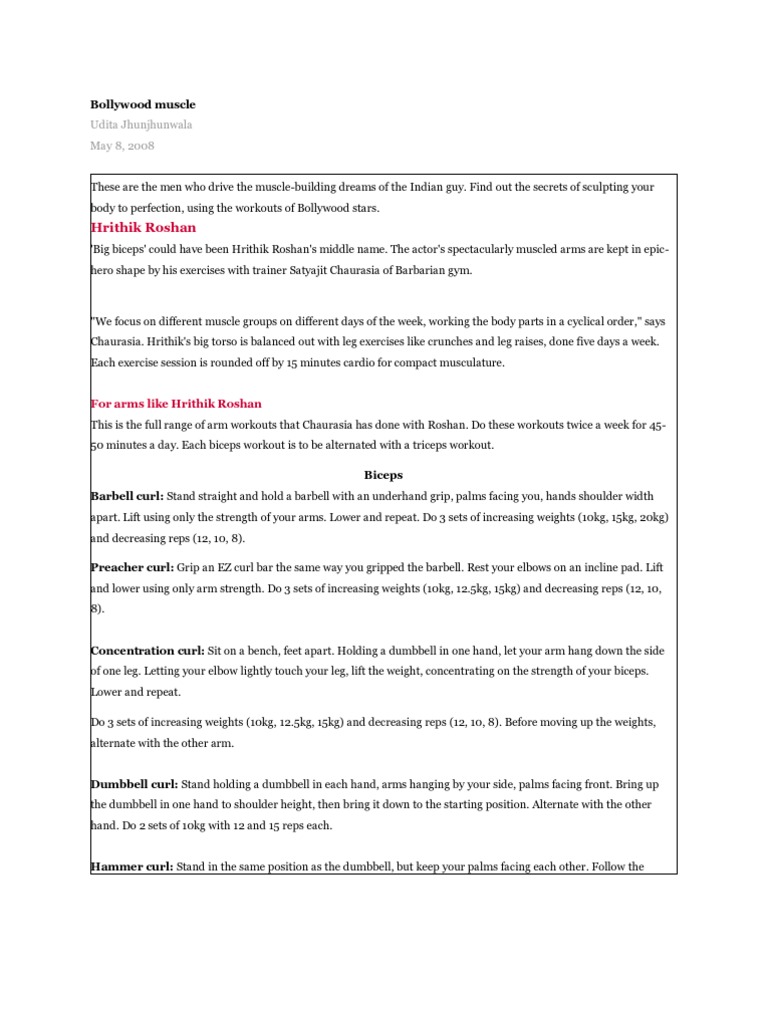 Bollywood muscle

Udita Jhunjhunwala

May 8, 2008

These are the men who drive the muscle-building dreams of the Indian guy. Find out the secrets of sculpting your body to perfection, using the workouts of Bollywood stars.

Hrithik Roshan

'Big biceps' could have been Hrithik Roshan's middle name. The actor's spectacularly muscled arms are kept in epic-hero shape by his exercises with trainer Satyajit Chaurasia of Barbarian gym.

"We focus on different muscle groups on different days of the week, working the body parts in a cyclical order," says Chaurasia. Hrithik's big torso is balanced out with leg exercises like crunches and leg raises, done five days a week. Each exercise session is rounded off by 15 minutes cardio for compact musculature.

For arms like Hrithik Roshan

This is the full range of arm workouts that Chaurasia has done with Roshan. Do these workouts twice a week for 45-50 minutes a day. Each biceps workout is to be alternated with a triceps workout.

Biceps

Barbell curl: Stand straight and hold a barbell with an underhand grip, palms facing you, hands shoulder width apart. Lift using only the strength of your arms. Lower and repeat. Do 3 sets of increasing weights (10kg, 15kg, 20kg) and decreasing reps (12, 10, 8).

Preacher curl: Grip an EZ curl bar the same way you gripped the barbell. Rest your elbows on an incline pad. Lift and lower using only arm strength. Do 3 sets of increasing weights (10kg, 12.5kg, 15kg) and decreasing reps (12, 10, 8).

Concentration curl: Sit on a bench, feet apart. Holding a dumbbell in one hand, let your arm hang down the side of one leg. Letting your elbow lightly touch your leg, lift the weight, concentrating on the strength of your biceps. Lower and repeat.

Do 3 sets of increasing weights (10kg, 12.5kg, 15kg) and decreasing reps (12, 10, 8). Before moving up the weights, alternate with the other arm.

Dumbbell curl: Stand holding a dumbbell in each hand, arms hanging by your side, palms facing front. Bring up the dumbbell in one hand to shoulder height, then bring it down to the starting position. Alternate with the other hand. Do 2 sets of 10kg with 12 and 15 reps each.

Hammer curl: Stand in the same position as the dumbbell, but keep your palms facing each other. Follow the